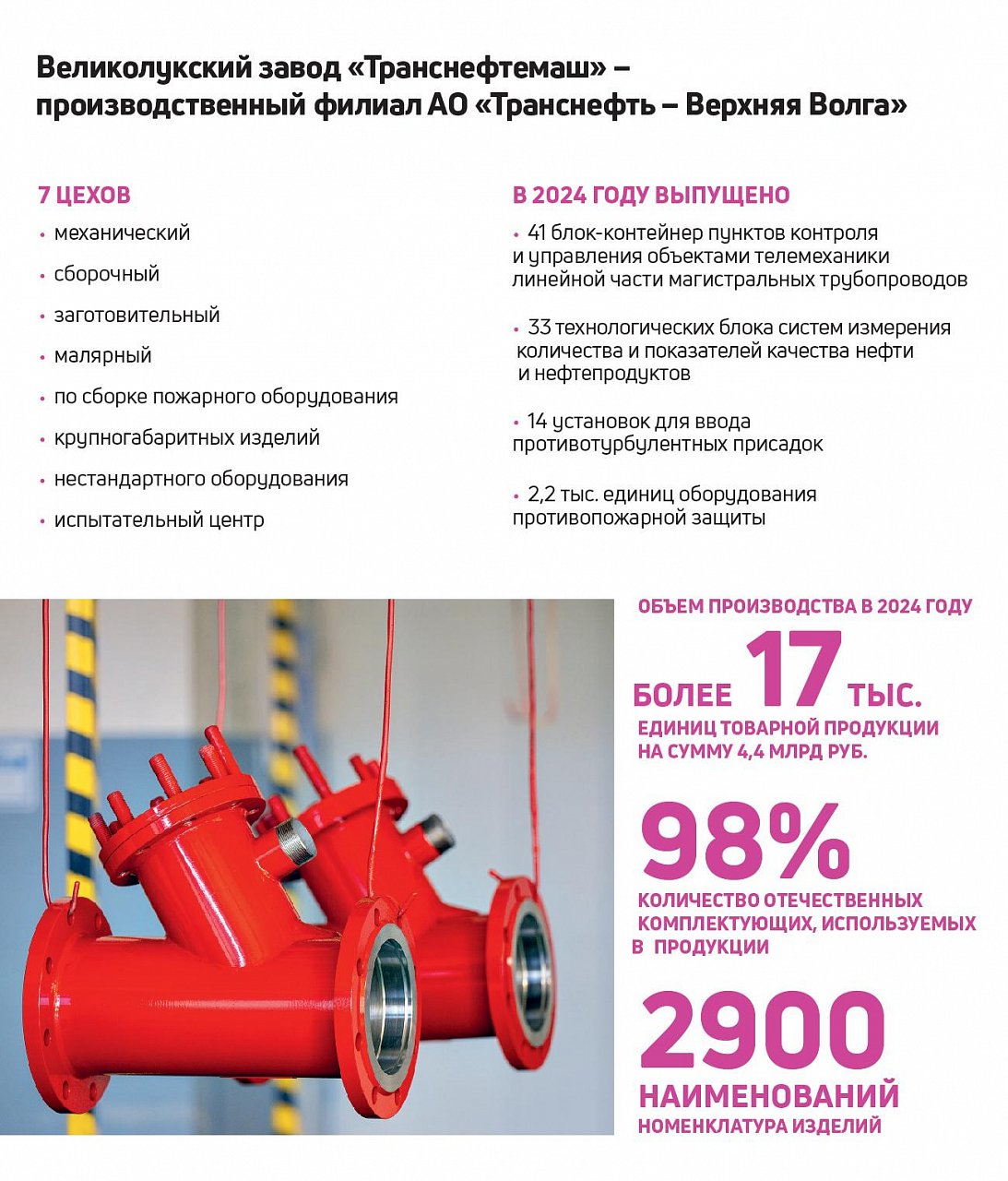 Великолукский завод «Транснефтемаш» – производственный филиал АО «Транснефть – Верхняя Волга»

7 ЦЕХОВ
• механический
• сборочный
• заготовительный
• малярный
• по сборке пожарного оборудования
• крупногабаритных изделий
• нестандартного оборудования
• испытательный центр

В 2024 ГОДУ ВЫПУЩЕНО
• 41 блок-контейнер пунктов контроля и управления объектами телемеханики линейной части магистральных трубопроводов
• 33 технологических блока систем измерения количества и показателей качества нефти и нефтепродуктов
• 14 установок для ввода противотурбулентных присадок
• 2,2 тыс. единиц оборудования противопожарной защиты

ОБЪЕМ ПРОИЗВОДСТВА В 2024 ГОДУ
БОЛЕЕ 17 ТЫС.
ЕДИНИЦ ТОВАРНОЙ ПРОДУКЦИИ НА СУММУ 4,4 МЛРД РУБ.

98%
КОЛИЧЕСТВО ОТЕЧЕСТВЕННЫХ КОМПЛЕКТУЮЩИХ, ИСПОЛЬЗУЕМЫХ В ПРОДУКЦИИ

2900
НАИМЕНОВАНИЙ
НОМЕНКЛАТУРА ИЗДЕЛИЙ